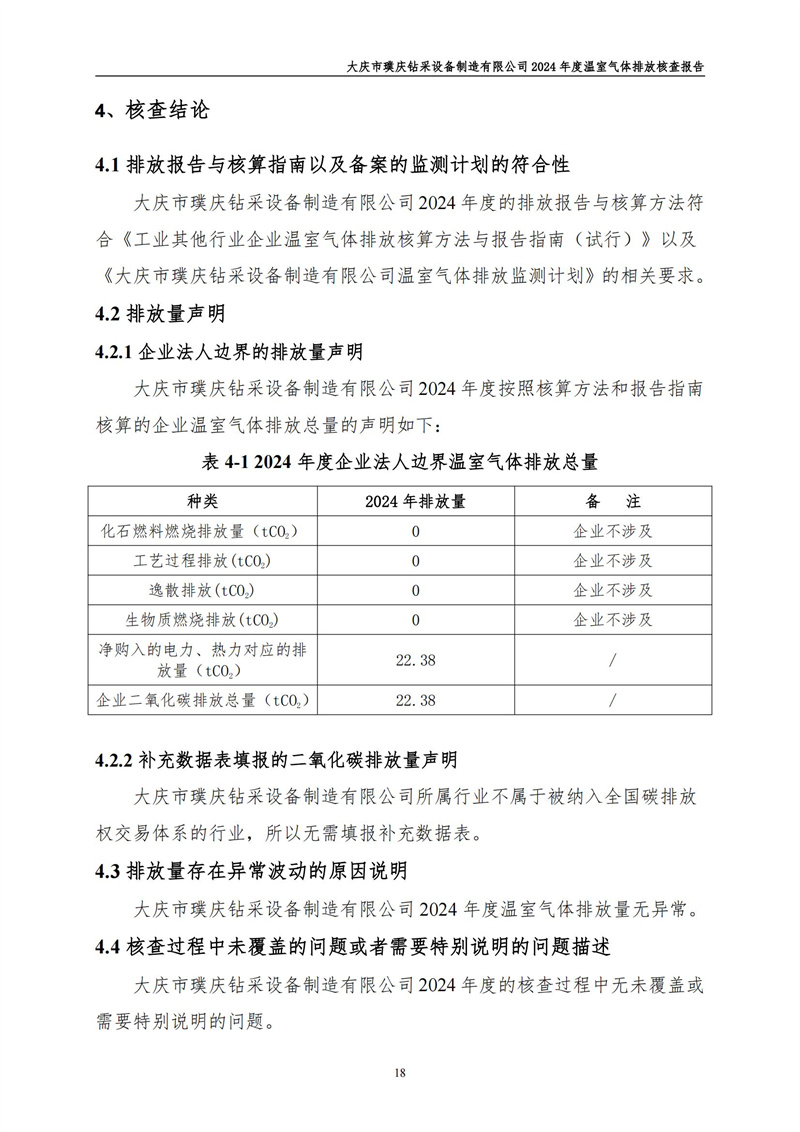 大庆市璞庆钻采设备制造有限公司 2024 年度温室气体排放核查报告

4、核查结论

4.1 排放报告与核算指南以及备案的监测计划的符合性

大庆市璞庆钻采设备制造有限公司 2024 年度的排放报告与核算方法符合《工业其他行业企业温室气体排放核算方法与报告指南（试行）》以及《大庆市璞庆钻采设备制造有限公司温室气体排放监测计划》的相关要求。

4.2 排放量声明

4.2.1 企业法人边界的排放量声明

大庆市璞庆钻采设备制造有限公司 2024 年度按照核算方法和报告指南核算的企业温室气体排放总量的声明如下：

表 4-1 2024 年度企业法人边界温室气体排放总量

| 种类 | 2024 年排放量 | 备 注 |
|---|---|---|
| 化石燃料燃烧排放量（$tCO_2$） | 0 | 企业不涉及 |
| 工艺过程排放（$tCO_2$） | 0 | 企业不涉及 |
| 逸散排放（$tCO_2$） | 0 | 企业不涉及 |
| 生物质燃烧排放（$tCO_2$） | 0 | 企业不涉及 |
| 净购入的电力、热力对应的排放量（$tCO_2$） | 22.38 | / |
| 企业二氧化碳排放总量（$tCO_2$） | 22.38 | / |

4.2.2 补充数据表填报的二氧化碳排放量声明

大庆市璞庆钻采设备制造有限公司所属行业不属于被纳入全国碳排放权交易体系的行业，所以无需填报补充数据表。

4.3 排放量存在异常波动的原因说明

大庆市璞庆钻采设备制造有限公司 2024 年度温室气体排放量无异常。

4.4 核查过程中未覆盖的问题或者需要特别说明的问题描述

大庆市璞庆钻采设备制造有限公司 2024 年度的核查过程中无未覆盖或需要特别说明的问题。

18